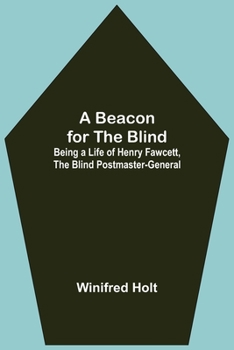 A Beacon for The Blind

Being a Life of Henry Fawcett, The Blind Postmaster-General

Winifred Holt